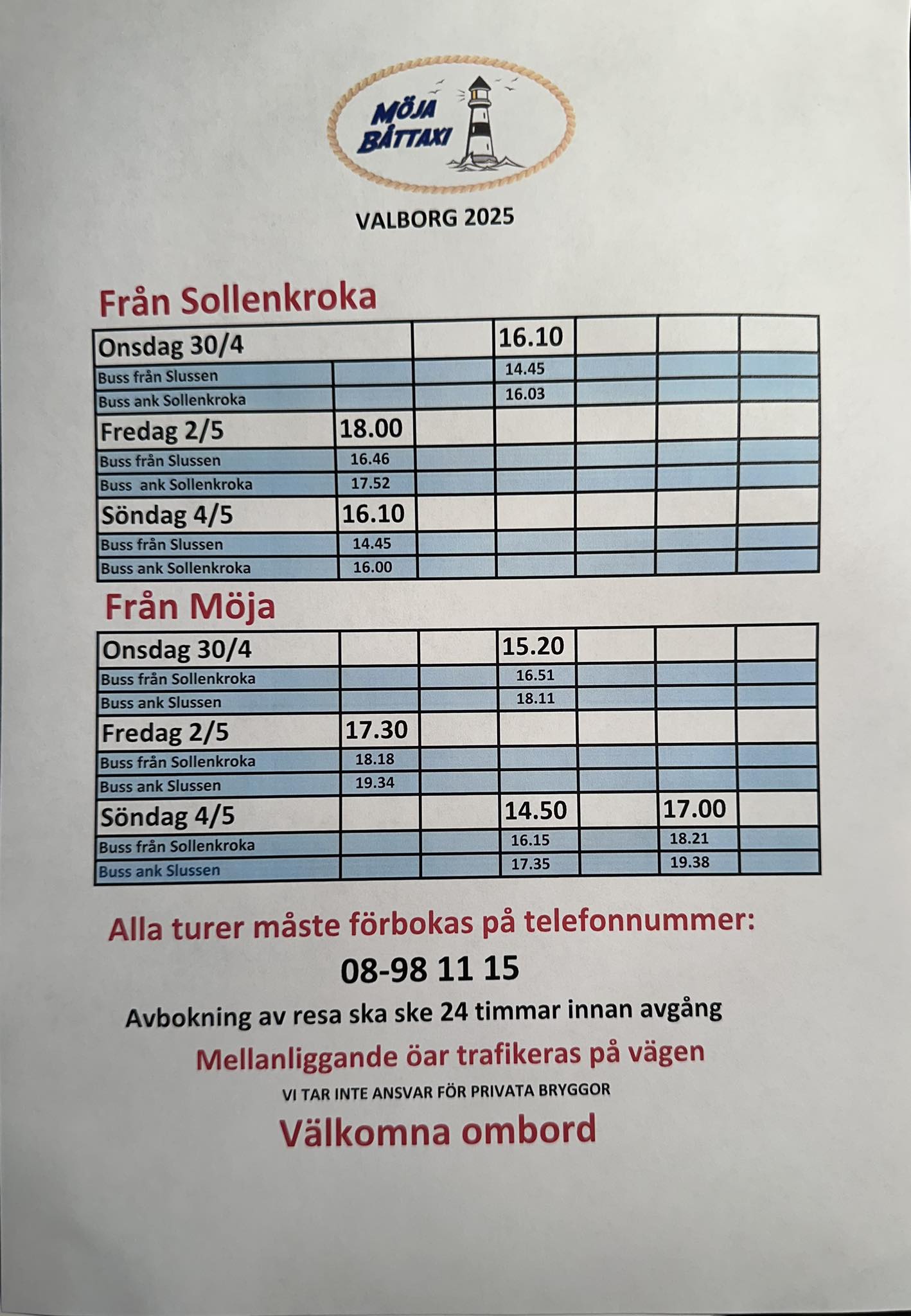 MÖJA BÅTTAXI

VALBORG 2025

Från Sollenkroka

| Onsdag 30/4 | | | 16.10 | | | |
|---|---|---|---|---|---|---|
| Buss från Slussen | | | 14.45 | | | |
| Buss ank Sollenkroka | | | 16.03 | | | |
| Fredag 2/5 | 18.00 | | | | | |
| Buss från Slussen | 16.46 | | | | | |
| Buss ank Sollenkroka | 17.52 | | | | | |
| Söndag 4/5 | 16.10 | | | | | |
| Buss från Slussen | 14.45 | | | | | |
| Buss ank Sollenkroka | 16.00 | | | | | |

Från Möja

| Onsdag 30/4 | | | 15.20 | | | |
|---|---|---|---|---|---|---|
| Buss från Sollenkroka | | | 16.51 | | | |
| Buss ank Slussen | | | 18.11 | | | |
| Fredag 2/5 | 17.30 | | | | | |
| Buss från Sollenkroka | 18.18 | | | | | |
| Buss ank Slussen | 19.34 | | | | | |
| Söndag 4/5 | | | 14.50 | | 17.00 | |
| Buss från Sollenkroka | | | 16.15 | | 18.21 | |
| Buss ank Slussen | | | 17.35 | | 19.38 | |

Alla turer måste förbokas på telefonnummer:

08-98 11 15

Avbokning av resa ska ske 24 timmar innan avgång

Mellanliggande öar trafikeras på vägen

VI TAR INTE ANSVAR FÖR PRIVATA BRYGGOR

Välkomna ombord